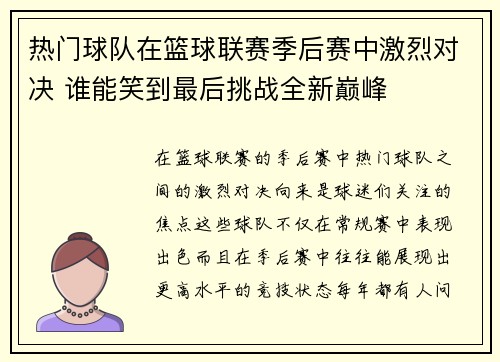 热门球队在篮球联赛季后赛中激烈对决 谁能笑到最后挑战全新巅峰

在篮球联赛的季后赛中热门球队之间的激烈对决向来是球迷们关注的焦点这些球队不仅在常规赛中表现出色而且在季后赛中往往能展现出更高水平的竞技状态每年都有人问